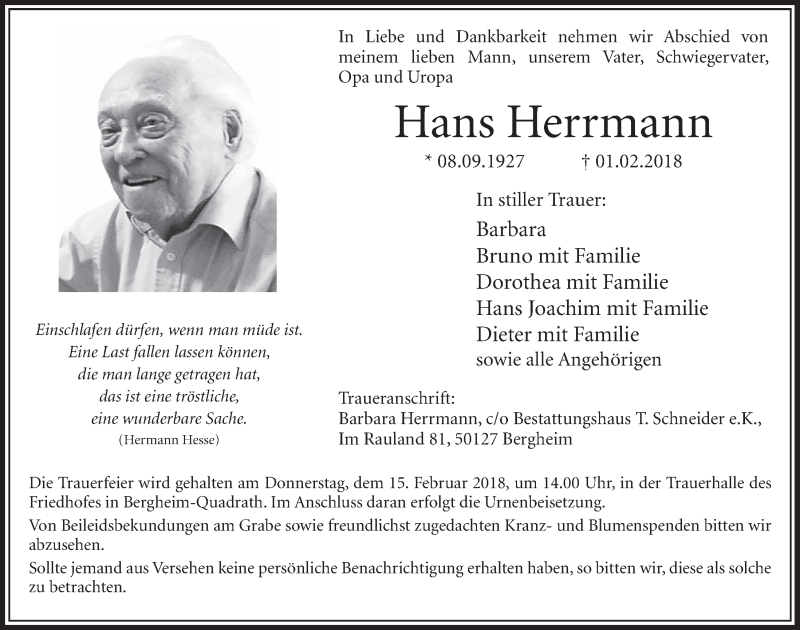 In Liebe und Dankbarkeit nehmen wir Abschied von meinem lieben Mann, unserem Vater, Schwiegervater, Opa und Uropa

Hans Herrmann

* 08.09.1927 † 01.02.2018

In stiller Trauer:

Barbara
Bruno mit Familie
Dorothea mit Familie
Hans Joachim mit Familie
Dieter mit Familie
sowie alle Angehörigen

Einschlafen dürfen, wenn man müde ist.
Eine Last fallen lassen können,
die man lange getragen hat,
das ist eine tröstliche,
eine wunderbare Sache.
(Hermann Hesse)

Traueranschrift:
Barbara Herrmann, c/o Bestattungshaus T. Schneider e.K.,
Im Rauland 81, 50127 Bergheim

Die Trauerfeier wird gehalten am Donnerstag, dem 15. Februar 2018, um 14.00 Uhr, in der Trauerhalle des Friedhofes in Bergheim-Quadrath. Im Anschluss daran erfolgt die Urnenbeisetzung.

Von Beileidsbekundungen am Grabe sowie freundlichst zugedachten Kranz- und Blumenspenden bitten wir abzusehen.

Sollte jemand aus Versehen keine persönliche Benachrichtigung erhalten haben, so bitten wir, diese als solche zu betrachten.